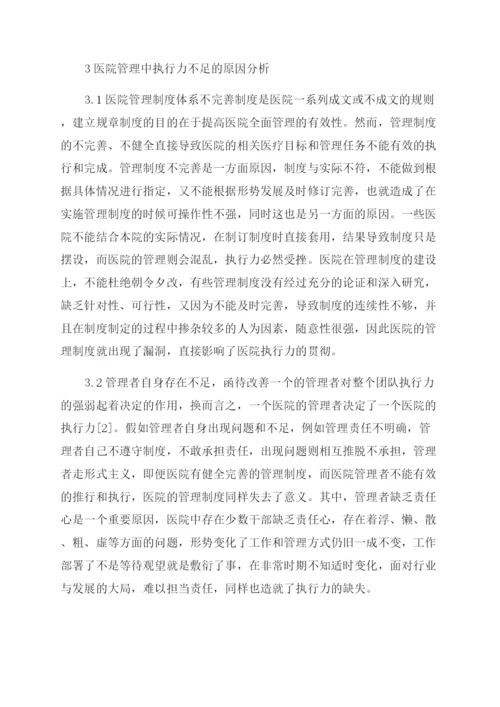 3 医院管理中执行力不足的原因分析

3.1 医院管理制度体系不完善制度是医院一系列成文或不成文的规则，建立规章制度的目的在于提高医院全面管理的有效性。然而，管理制度的不完善、不健全直接导致医院的相关医疗目标和管理任务不能有效的执行和完成。管理制度不完善是一方面原因，制度与实际不符，不能做到根据具体情况进行指定，又不能根据形势发展及时修订完善，也就造成了在实施管理制度的时候可操作性不强，同时这也是另一方面的原因。一些医院不能结合本院的实际情况，在制订制度时直接套用，结果导致制度只是摆设，而医院的管理则会混乱，执行力必然受挫。医院在管理制度的建设上，不能杜绝朝令夕改，有些管理制度没有经过充分的论证和深入研究，缺乏针对性、可行性，又因为不能及时完善，导致制度的连续性不够，并且在制度制定的过程中掺杂较多的人为因素，随意性很强，因此医院的管理制度就出现了漏洞，直接影响了医院执行力的贯彻。

3.2 管理者自身存在不足，函待改善一个的管理者对整个团队执行力的强弱起着决定的作用，换而言之，一个医院的管理者决定了一个医院的执行力[2]。假如管理者自身出现问题和不足，例如管理责任不明确，管理者自己不遵守制度，不敢承担责任，出现问题则相互推脱不承担，管理者走形式主义，即便医院有健全完善的管理制度，而医院管理者不能有效的推行和执行，医院的管理制度同样失去了意义。其中，管理者缺乏责任心是一个重要原因，医院中存在少数干部缺乏责任心，存在着浮、懒、散、粗、虚等方面的问题，形势变化了工作和管理方式仍旧一成不变，工作部署了不是等待观望就是敷衍了事，在非常时期不知适时变化，面对行业与发展的大局，难以担当责任，同样也造就了执行力的缺失。